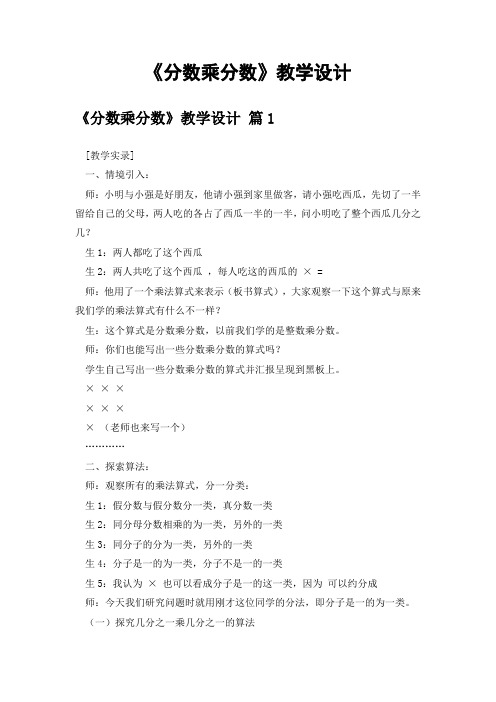 《分数乘分数》教学设计

《分数乘分数》教学设计 篇1

[教学实录]

一、情境引入：

师：小明与小强是好朋友，他请小强到家里做客，请小强吃西瓜，先切了一半留给自己的父母，两人吃的各占了西瓜一半的一半，问小明吃了整个西瓜几分之几？

生1：两人都吃了这个西瓜

生2：两人共吃了这个西瓜 ，每人吃这的西瓜的 × =

师：他用了一个乘法算式来表示（板书算式），大家观察一下这个算式与原来我们学的乘法算式有什么不一样？

生：这个算式是分数乘分数，以前我们学的是整数乘分数。

师：你们也能写出一些分数乘分数的算式吗？

学生自己写出一些分数乘分数的算式并汇报呈现到黑板上。

× × ×

× × ×

× （老师也来写一个）

…………

二、探索算法：

师：观察所有的乘法算式，分一分类：

生1：假分数与假分数分一类，真分数一类

生2：同分母分数相乘的为一类，另外的一类

生3：同分子的分为一类，另外的一类

生4：分子是一的为一类，分子不是一的一类

生5：我认为 × 也可以看成分子是一的这一类，因为 可以约分成

师：今天我们研究问题时就用刚才这位同学的分法，即分子是一的为一类。

（一）探究几分之一乘几分之一的算法